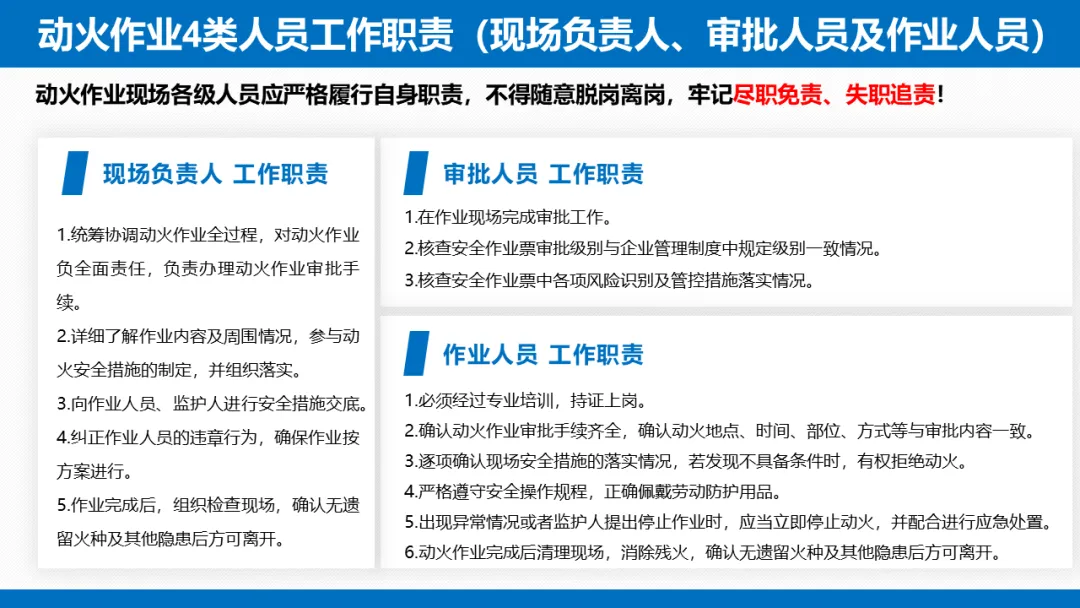 动火作业4类人员工作职责（现场负责人、审批人员及作业人员）

动火作业现场各级人员应严格履行自身职责，不得随意脱岗离岗，牢记尽职免责、失职追责！

现场负责人 工作职责

1.统筹协调动火作业全过程，对动火作业负全面责任，负责办理动火作业审批手续。

2.详细了解作业内容及周围情况，参与动火安全措施的制定，并组织落实。

3.向作业人员、监护人进行安全措施交底。

4.纠正作业人员的违章行为，确保作业按方案进行。

5.作业完成后，组织检查现场，确认无遗留火种及其他隐患后方可离开。

审批人员 工作职责

1.在作业现场完成审批工作。

2.核查安全作业票审批级别与企业管理制度中规定级别一致情况。

3.核查安全作业票中各项风险识别及管控措施落实情况。

作业人员 工作职责

1.必须经过专业培训，持证上岗。

2.确认动火作业审批手续齐全，确认动火地点、时间、部位、方式等与审批内容一致。

3.逐项确认现场安全措施的落实情况，若发现不具备条件时，有权拒绝动火。

4.严格遵守安全操作规程，正确佩戴劳动防护用品。

5.出现异常情况或者监护人提出停止作业时，应当立即停止动火，并配合进行应急处置。

6.动火作业完成后清理现场，消除残火，确认无遗留火种及其他隐患后方可离开。